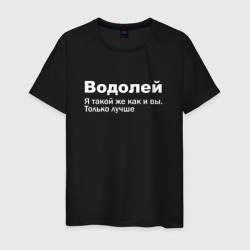 Водолей
Я такой же как и вы. Только лучше